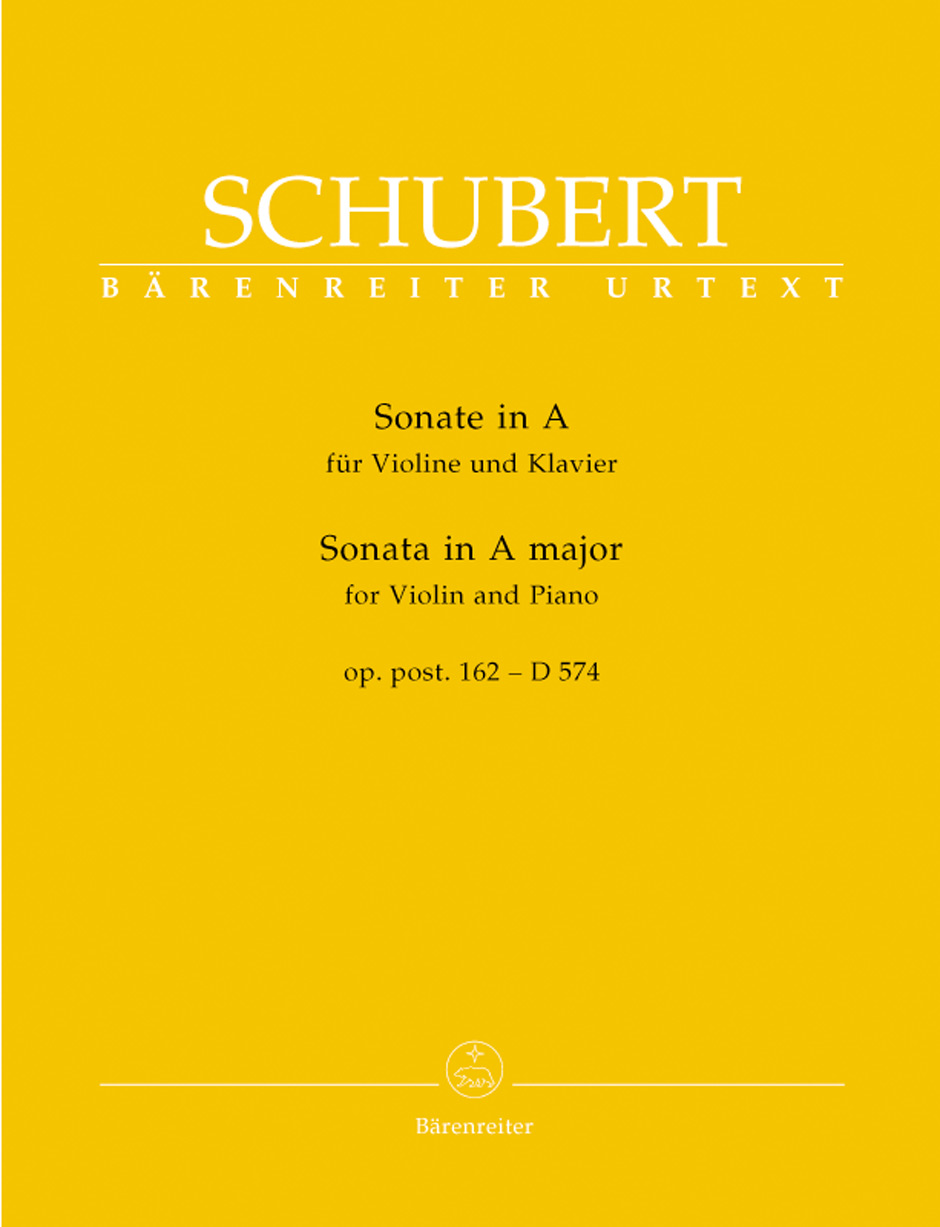 SCHUBERT

BÄRENREITER URTEXT

Sonate in A
für Violine und Klavier

Sonata in A major
for Violin and Piano

op. post. 162 – D 574

Bärenreiter